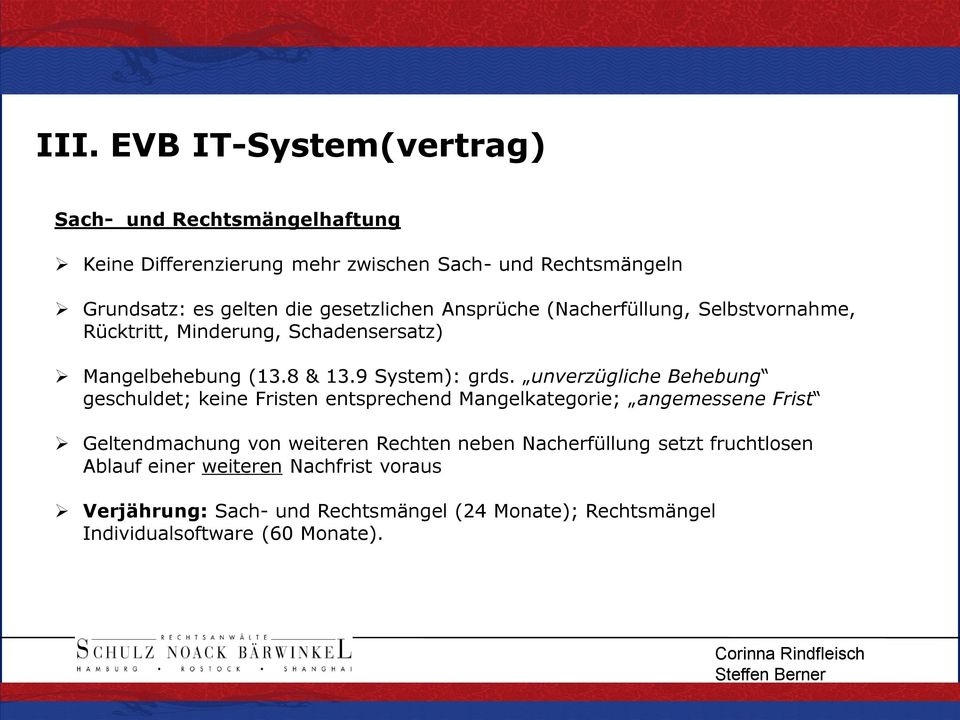 III. EVB IT-System(vertrag)

Sach- und Rechtsmängelhaftung

➢ Keine Differenzierung mehr zwischen Sach- und Rechtsmängeln

➢ Grundsatz: es gelten die gesetzlichen Ansprüche (Nacherfüllung, Selbstvornahme, Rücktritt, Minderung, Schadensersatz)

➢ Mangelbehebung (13.8 & 13.9 System): grds. „unverzügliche Behebung“ geschuldet; keine Fristen entsprechend Mangelkategorie; „angemessene Frist“

➢ Geltendmachung von weiteren Rechten neben Nacherfüllung setzt fruchtlosen Ablauf einer weiteren Nachfrist voraus

➢ Verjährung: Sach- und Rechtsmängel (24 Monate); Rechtsmängel Individualsoftware (60 Monate).

RECHTSANWÄLTE
SCHULZ NOACK BÄRWINKEL
HAMBURG • ROSTOCK • SHANGHAI

Corinna Rindfleisch
Steffen Berner